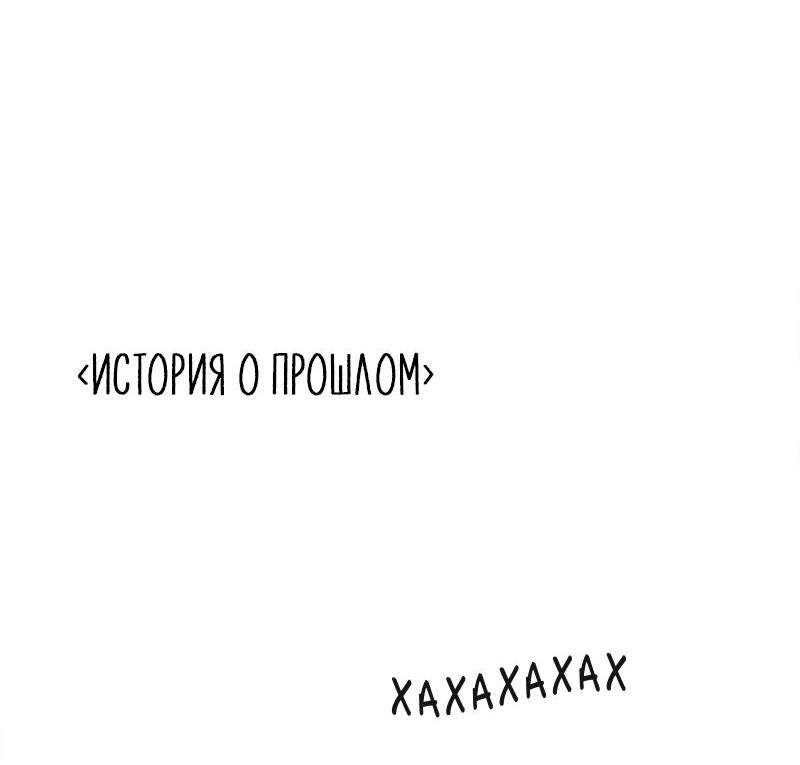 ‹ИСТОРИЯ О ПРОШЛОМ›

ХАХАХАХАХ